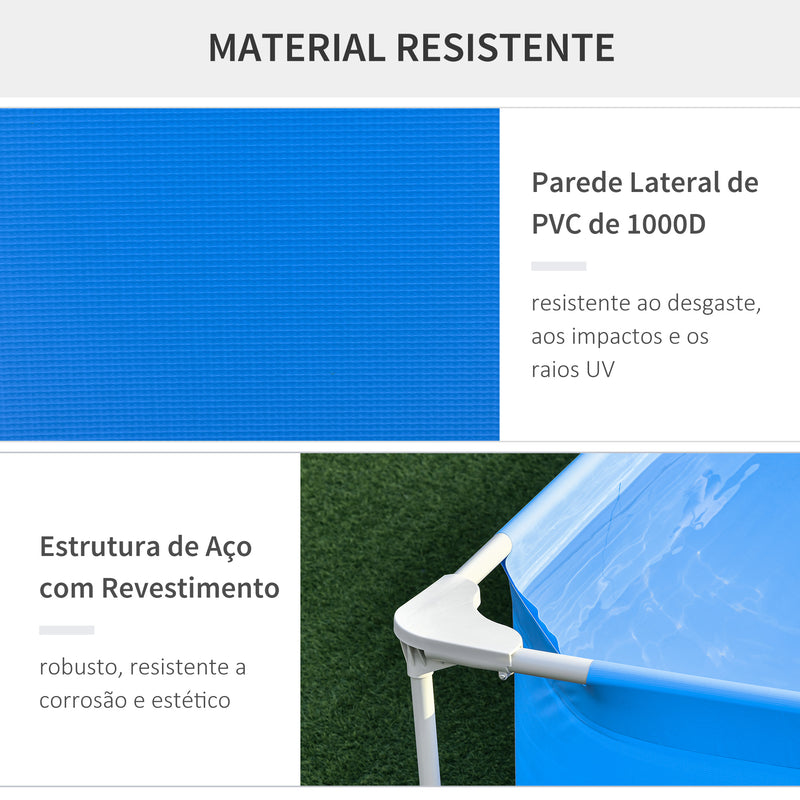 MATERIAL RESISTENTE

Parede Lateral de PVC de 1000D

resistente ao desgaste, aos impactos e os raios UV

Estrutura de Aço com Revestimento

robusto, resistente a corrosão e estético